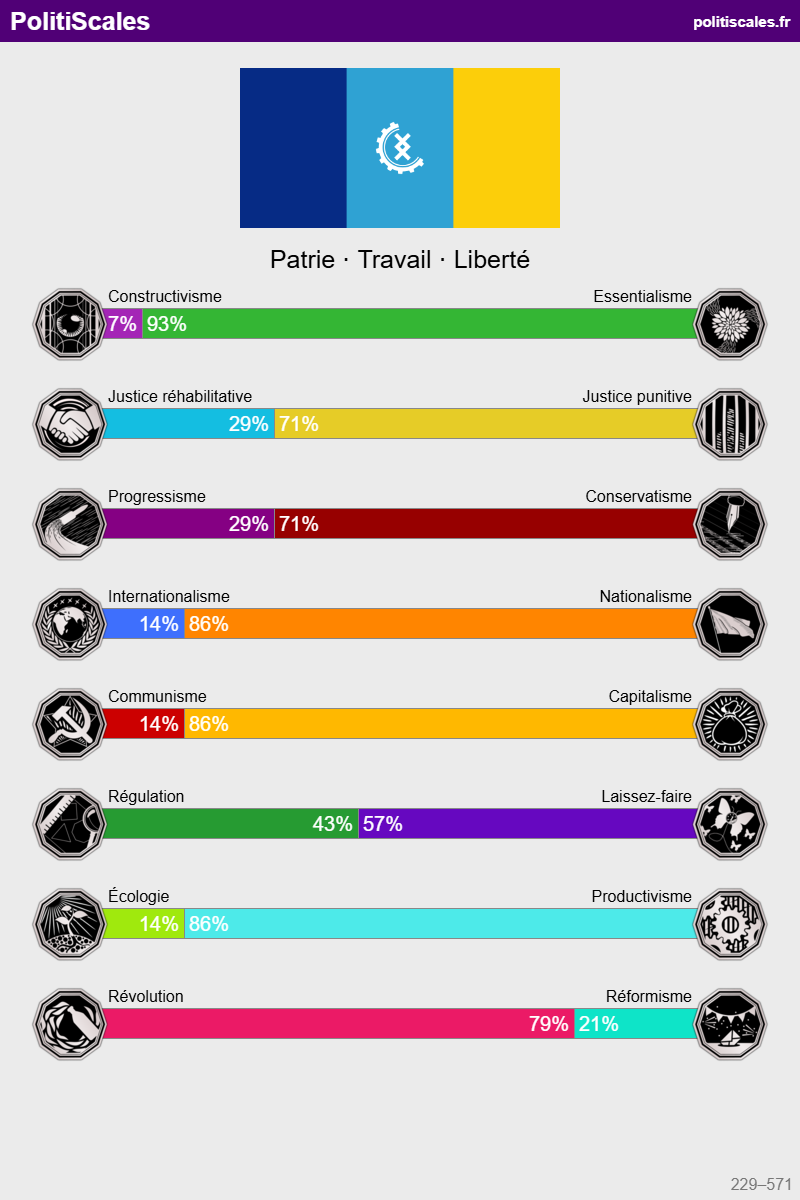 PolitiScales
politiscales.fr

Patrie · Travail · Liberté

Constructivisme
Essentialisme
7% 93%

Justice réhabilitative
Justice punitive
29% 71%

Progressisme
Conservatisme
29% 71%

Internationalisme
Nationalisme
14% 86%

Communisme
Capitalisme
14% 86%

Régulation
Laissez-faire
43% 57%

Écologie
Productivisme
14% 86%

Révolution
Réformisme
79% 21%

229–571